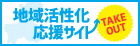 地域活性化
応援サイト
TAKE
OUT